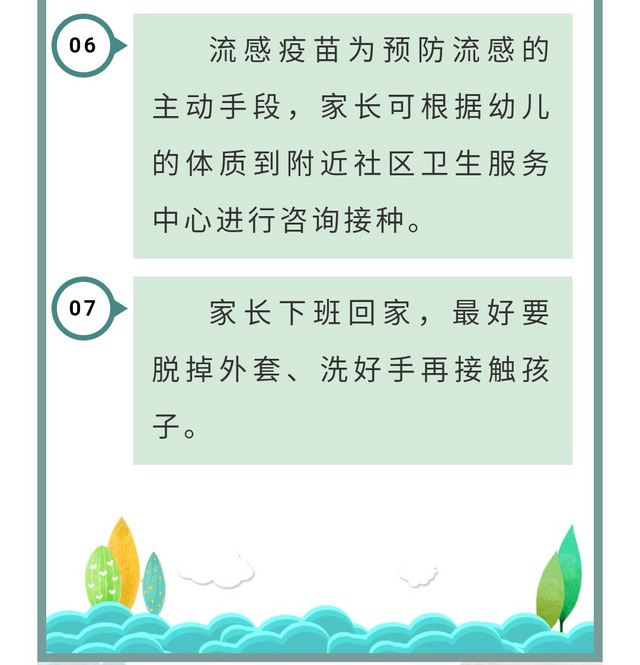 06

流感疫苗为预防流感的主动手段，家长可根据幼儿的体质到附近社区卫生服务中心进行咨询接种。

07

家长下班回家，最好要脱掉外套、洗好手再接触孩子。